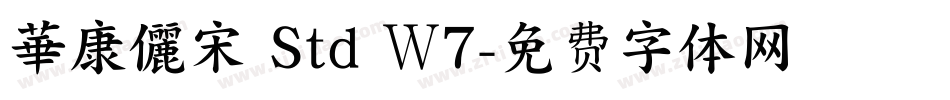 華康儷宋 Std W7-免费字体网